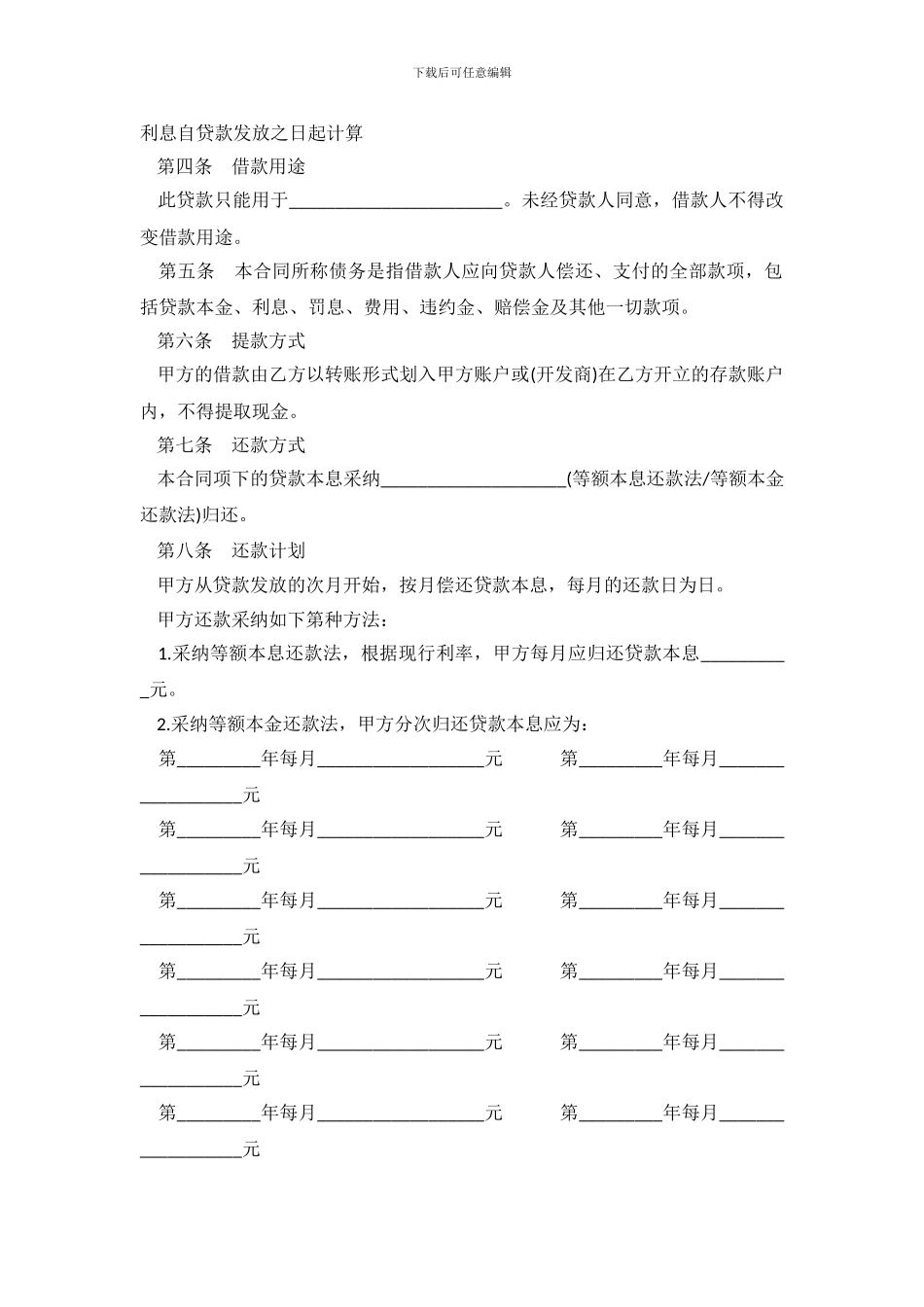 下载后可任意编辑

利息自贷款发放之日起计算

第四条　借款用途

此贷款只能用于____。未经贷款人同意，借款人不得改变借款用途。

第五条　本合同所称债务是指借款人应向贷款人偿还、支付的全部款项，包括贷款本金、利息、罚息、费用、违约金、赔偿金及其他一切款项。

第六条　提款方式

甲方的借款由乙方以转账形式划入甲方账户或(开发商)在乙方开立的存款账户内，不得提取现金。

第七条　还款方式

本合同项下的贷款本息采纳____(等额本息还款法/等额本金还款法)归还。

第八条　还款计划

甲方从贷款发放的次月开始，按月偿还贷款本息，每月的还款日为日。

甲方还款采纳如下第种方法：

1.采纳等额本息还款法，根据现行利率，甲方每月应归还贷款本息____元。

2.采纳等额本金还款法，甲方分次归还贷款本息应为：

第____年每月____元　第____年每月____元

第____年每月____元　第____年每月____元

第____年每月____元　第____年每月____元

第____年每月____元　第____年每月____元

第____年每月____元　第____年每月____元

第____年每月____元　第____年每月____元